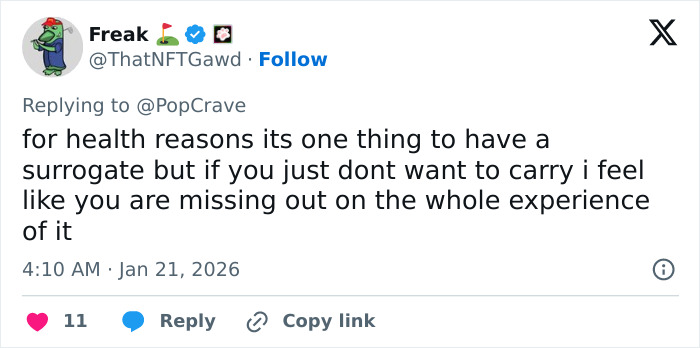 Freak
@ThatNFTGawd · Follow

Replying to @PopCrave
for health reasons its one thing to have a surrogate but if you just dont want to carry i feel like you are missing out on the whole experience of it

4:10 AM · Jan 21, 2026

11 Reply Copy link